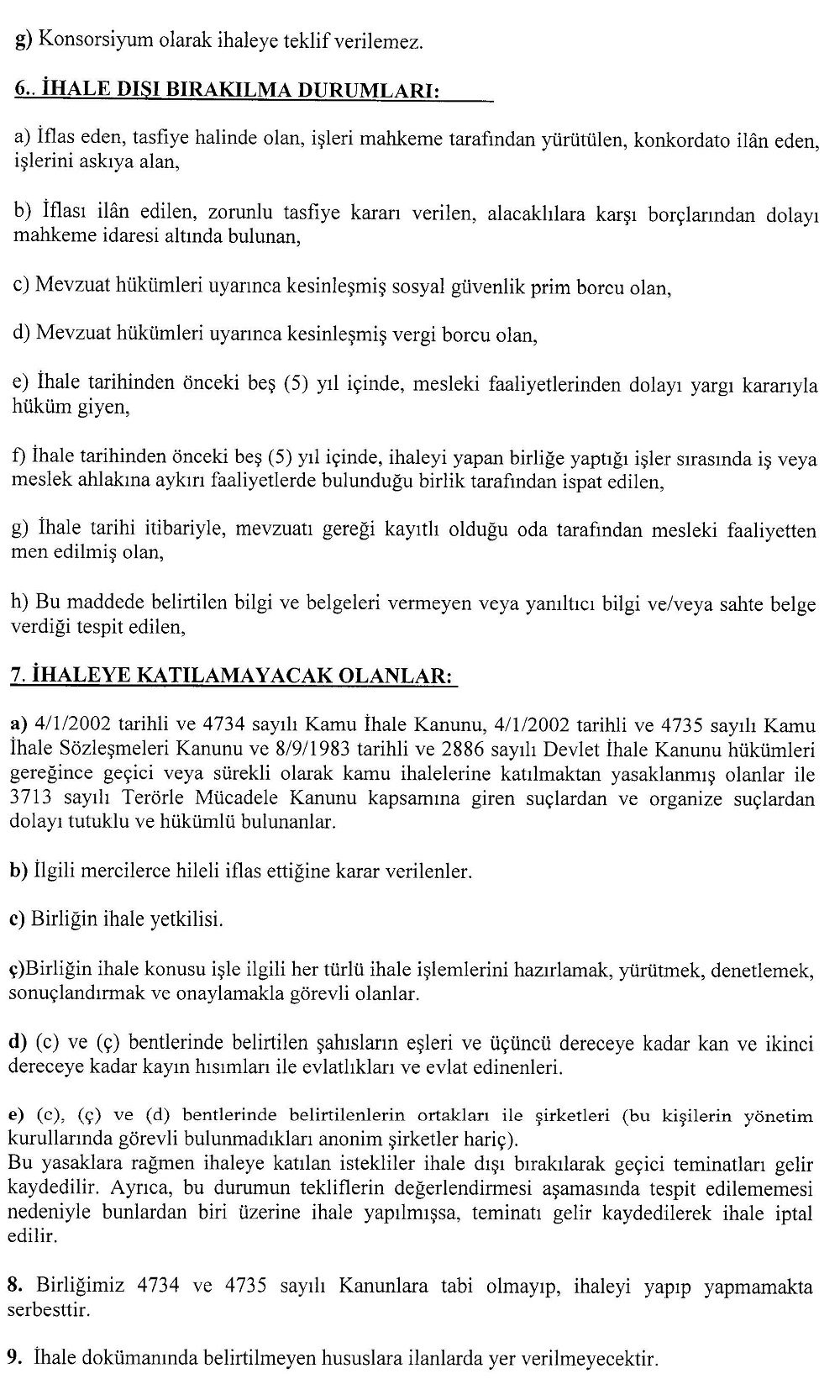 g) Konsorsiyum olarak ihaleye teklif verilemez.

6.. İHALE DIŞI BIRAKILMA DURUMLARI:

a) İflas eden, tasfiye halinde olan, işleri mahkeme tarafından yürütülen, konkordato ilân eden, işlerini askıya alan,

b) İflası ilân edilen, zorunlu tasfiye kararı verilen, alacaklılara karşı borçlarından dolayı mahkeme idaresi altında bulunan,

c) Mevzuat hükümleri uyarınca kesinleşmiş sosyal güvenlik prim borcu olan,

d) Mevzuat hükümleri uyarınca kesinleşmiş vergi borcu olan,

e) İhale tarihinden önceki beş (5) yıl içinde, mesleki faaliyetlerinden dolayı yargı kararıyla hüküm giyen,

f) İhale tarihinden önceki beş (5) yıl içinde, ihaleyi yapan birliğe yaptığı işler sırasında iş veya meslek ahlakına aykırı faaliyetlerde bulunduğu birlik tarafından ispat edilen,

g) İhale tarihi itibariyle, mevzuatı gereği kayıtlı olduğu oda tarafından mesleki faaliyetten men edilmiş olan,

h) Bu maddede belirtilen bilgi ve belgeleri vermeyen veya yanıltıcı bilgi ve/veya sahte belge verdiği tespit edilen,

7. İHALEYE KATILAMAYACAK OLANLAR:

a) 4/1/2002 tarihli ve 4734 sayılı Kamu İhale Kanunu, 4/1/2002 tarihli ve 4735 sayılı Kamu İhale Sözleşmeleri Kanunu ve 8/9/1983 tarihli ve 2886 sayılı Devlet İhale Kanunu hükümleri gereğince geçici veya sürekli olarak kamu ihalelerine katılmaktan yasaklanmış olanlar ile 3713 sayılı Terörle Mücadele Kanunu kapsamına giren suçlardan ve organize suçlardan dolayı tutuklu ve hükümlü bulunanlar.

b) İlgili mercilerce hileli iflas ettiğine karar verilenler.

c) Birliğin ihale yetkilisi.

ç)Birliğin ihale konusu işle ilgili her türlü ihale işlemlerini hazırlamak, yürütmek, denetlemek, sonuçlandırmak ve onaylamakla görevli olanlar.

d) (c) ve (ç) bentlerinde belirtilen şahısların eşleri ve üçüncü dereceye kadar kan ve ikinci dereceye kadar kayın hısımları ile evlatlıkları ve evlat edinenleri.

e) (c), (ç) ve (d) bentlerinde belirtilenlerin ortakları ile şirketleri (bu kişilerin yönetim kurullarında görevli bulunmadıkları anonim şirketler hariç).
Bu yasaklara rağmen ihaleye katılan istekliler ihale dışı bırakılarak geçici teminatları gelir kaydedilir. Ayrıca, bu durumun tekliflerin değerlendirmesi aşamasında tespit edilememesi nedeniyle bunlardan biri üzerine ihale yapılmışsa, teminatı gelir kaydedilerek ihale iptal edilir.

8. Birliğimiz 4734 ve 4735 sayılı Kanunlara tabi olmayıp, ihaleyi yapıp yapmamakta serbesttir.

9. İhale dokümanında belirtilmeyen hususlara ilanlarda yer verilmeyecektir.